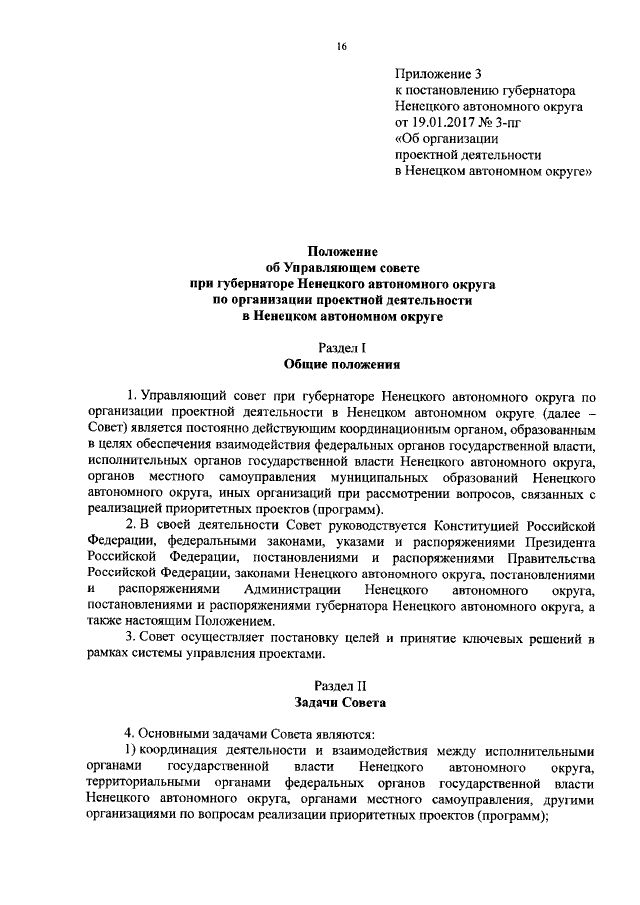 16

Приложение 3
к постановлению губернатора
Ненецкого автономного округа
от 19.01.2017 № 3-пг
«Об организации
проектной деятельности
в Ненецком автономном округе»

Положение
об Управляющем совете
при губернаторе Ненецкого автономного округа
по организации проектной деятельности
в Ненецком автономном округе

Раздел I
Общие положения

1. Управляющий совет при губернаторе Ненецкого автономного округа по организации проектной деятельности в Ненецком автономном округе (далее – Совет) является постоянно действующим координационным органом, образованным в целях обеспечения взаимодействия федеральных органов государственной власти, исполнительных органов государственной власти Ненецкого автономного округа, органов местного самоуправления муниципальных образований Ненецкого автономного округа, иных организаций при рассмотрении вопросов, связанных с реализацией приоритетных проектов (программ).

2. В своей деятельности Совет руководствуется Конституцией Российской Федерации, федеральными законами, указами и распоряжениями Президента Российской Федерации, постановлениями и распоряжениями Правительства Российской Федерации, законами Ненецкого автономного округа, постановлениями и распоряжениями Администрации Ненецкого автономного округа, постановлениями и распоряжениями губернатора Ненецкого автономного округа, а также настоящим Положением.

3. Совет осуществляет постановку целей и принятие ключевых решений в рамках системы управления проектами.

Раздел II
Задачи Совета

4. Основными задачами Совета являются:

1) координация деятельности и взаимодействия между исполнительными органами государственной власти Ненецкого автономного округа, территориальными органами федеральных органов государственной власти Ненецкого автономного округа, органами местного самоуправления, другими организациями по вопросам реализации приоритетных проектов (программ);